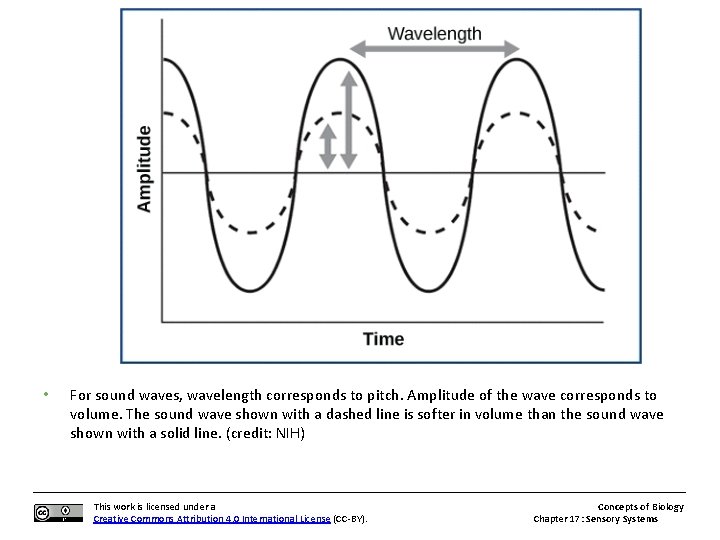 Wavelength

Amplitude

Time

• For sound waves, wavelength corresponds to pitch. Amplitude of the wave corresponds to volume. The sound wave shown with a dashed line is softer in volume than the sound wave shown with a solid line. (credit: NIH)

This work is licensed under a Creative Commons Attribution 4.0 International License (CC-BY).

Concepts of Biology
Chapter 17 : Sensory Systems